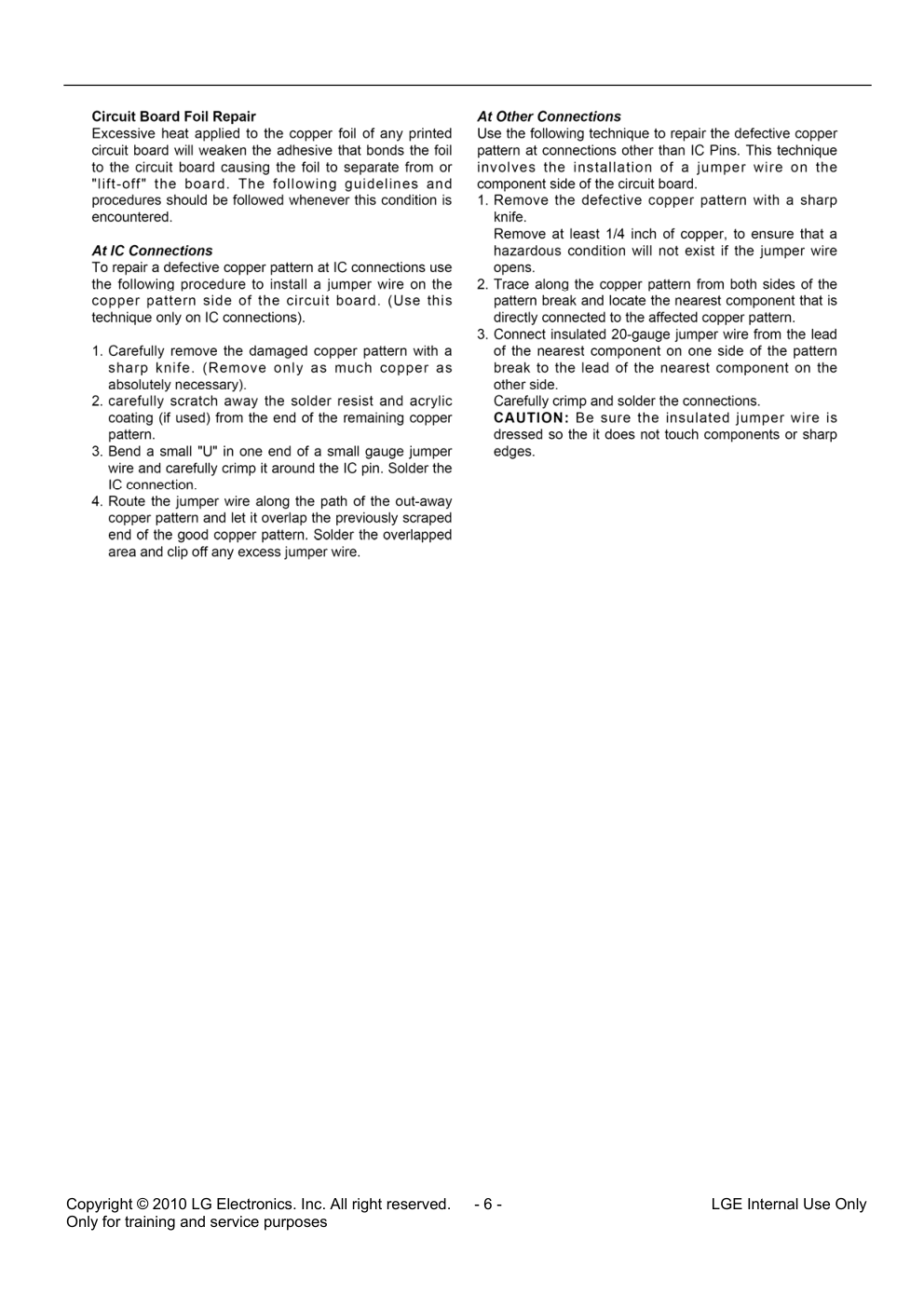 Circuit Board Foil Repair
Excessive heat applied to the copper foil of any printed circuit board will weaken the adhesive that bonds the foil to the circuit board causing the foil to separate from or "lift-off" the board. The following guidelines and procedures should be followed whenever this condition is encountered.

At IC Connections
To repair a defective copper pattern at IC connections use the following procedure to install a jumper wire on the copper pattern side of the circuit board. (Use this technique only on IC connections).

1. Carefully remove the damaged copper pattern with a sharp knife. (Remove only as much copper as absolutely necessary).
2. carefully scratch away the solder resist and acrylic coating (if used) from the end of the remaining copper pattern.
3. Bend a small "U" in one end of a small gauge jumper wire and carefully crimp it around the IC pin. Solder the IC connection.
4. Route the jumper wire along the path of the out-away copper pattern and let it overlap the previously scraped end of the good copper pattern. Solder the overlapped area and clip off any excess jumper wire.

At Other Connections
Use the following technique to repair the defective copper pattern at connections other than IC Pins. This technique involves the installation of a jumper wire on the component side of the circuit board.
1. Remove the defective copper pattern with a sharp knife.
Remove at least 1/4 inch of copper, to ensure that a hazardous condition will not exist if the jumper wire opens.
2. Trace along the copper pattern from both sides of the pattern break and locate the nearest component that is directly connected to the affected copper pattern.
3. Connect insulated 20-gauge jumper wire from the lead of the nearest component on one side of the pattern break to the lead of the nearest component on the other side.
Carefully crimp and solder the connections.
CAUTION: Be sure the insulated jumper wire is dressed so the it does not touch components or sharp edges.

Copyright © 2010 LG Electronics. Inc. All right reserved.
Only for training and service purposes
- 6 -
LGE Internal Use Only